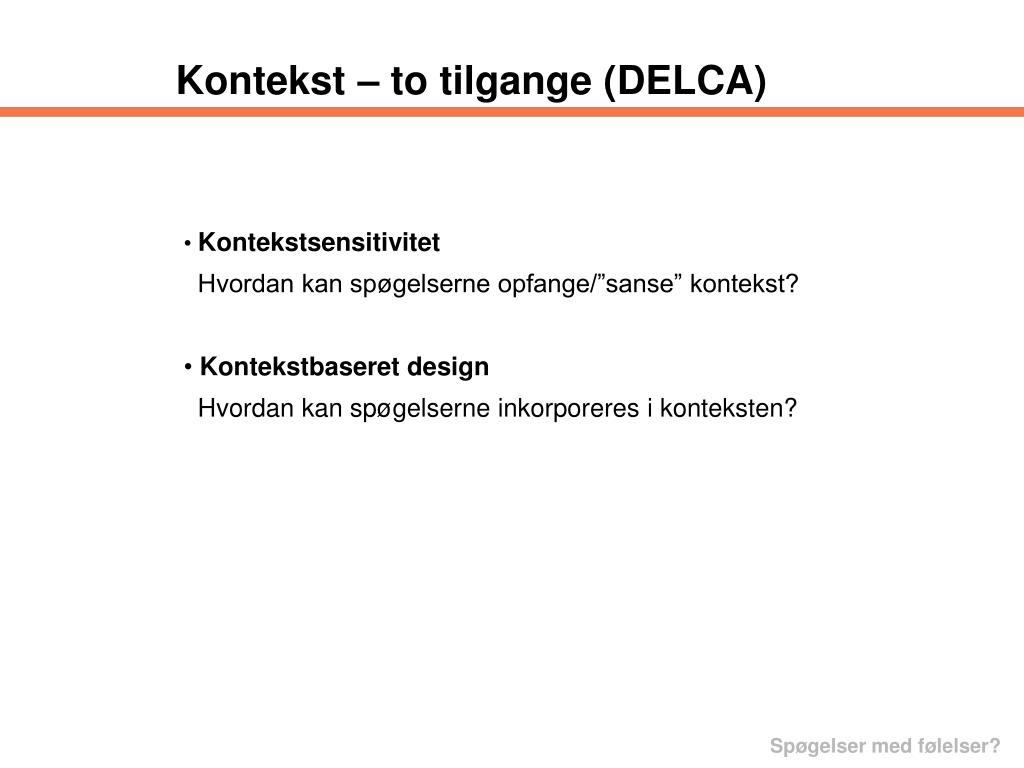 Kontekst – to tilgange (DELCA)

• Kontekstsensitivitet
Hvordan kan spøgelserne opfange/”sanse” kontekst?

• Kontekstbaseret design
Hvordan kan spøgelserne inkorporeres i konteksten?

Spøgelser med følelser?